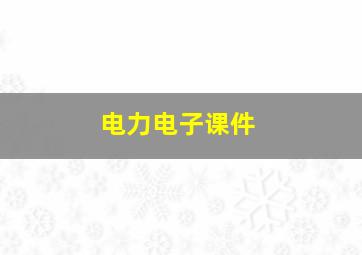 电力电子课件